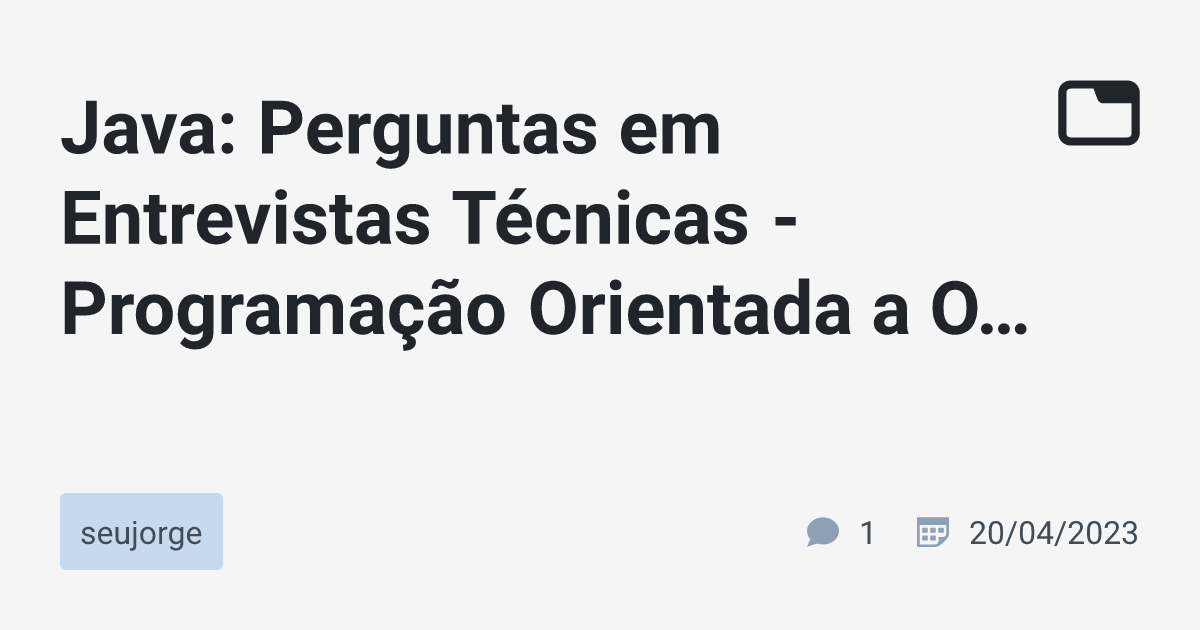 Java: Perguntas em Entrevistas Técnicas - Programação Orientada a O…

seujorge

1 20/04/2023